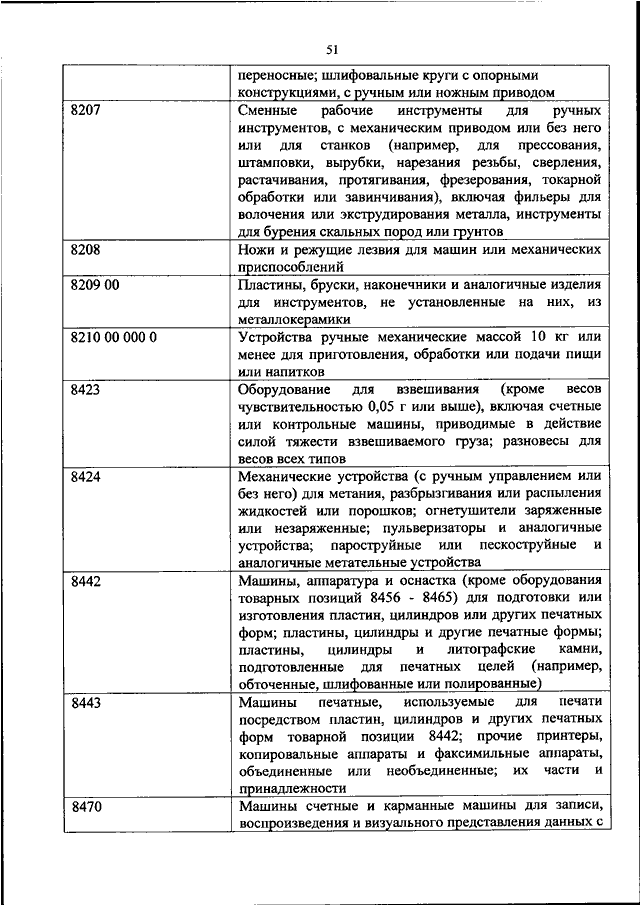 51

| | |
|---|---|
| | переносные; шлифовальные круги с опорными конструкциями, с ручным или ножным приводом |
| 8207 | Сменные рабочие инструменты для ручных инструментов, с механическим приводом или без него или для станков (например, для прессования, штамповки, вырубки, нарезания резьбы, сверления, растачивания, протягивания, фрезерования, токарной обработки или завинчивания), включая фильеры для волочения или экструдирования металла, инструменты для бурения скальных пород или грунтов |
| 8208 | Ножи и режущие лезвия для машин или механических приспособлений |
| 8209 00 | Пластины, бруски, наконечники и аналогичные изделия для инструментов, не установленные на них, из металлокерамики |
| 8210 00 000 0 | Устройства ручные механические массой 10 кг или менее для приготовления, обработки или подачи пищи или напитков |
| 8423 | Оборудование для взвешивания (кроме весов чувствительностью 0,05 г или выше), включая счетные или контрольные машины, приводимые в действие силой тяжести взвешиваемого груза; разновесы для весов всех типов |
| 8424 | Механические устройства (с ручным управлением или без него) для метания, разбрызгивания или распыления жидкостей или порошков; огнетушители заряженные или незаряженные; пульверизаторы и аналогичные устройства; пароструйные или пескоструйные и аналогичные метательные устройства |
| 8442 | Машины, аппаратура и оснастка (кроме оборудования товарных позиций 8456 - 8465) для подготовки или изготовления пластин, цилиндров или других печатных форм; пластины, цилиндры и другие печатные формы; пластины, цилиндры и литографские камни, подготовленные для печатных целей (например, обточенные, шлифованные или полированные) |
| 8443 | Машины печатные, используемые для печати посредством пластин, цилиндров и других печатных форм товарной позиции 8442; прочие принтеры, копировальные аппараты и факсимильные аппараты, объединенные или необъединенные; их части и принадлежности |
| 8470 | Машины счетные и карманные машины для записи, воспроизведения и визуального представления данных с |